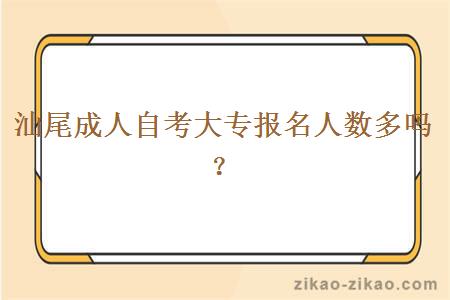 汕尾成人自考大专报名人数多吗？

zikao-zikao.com